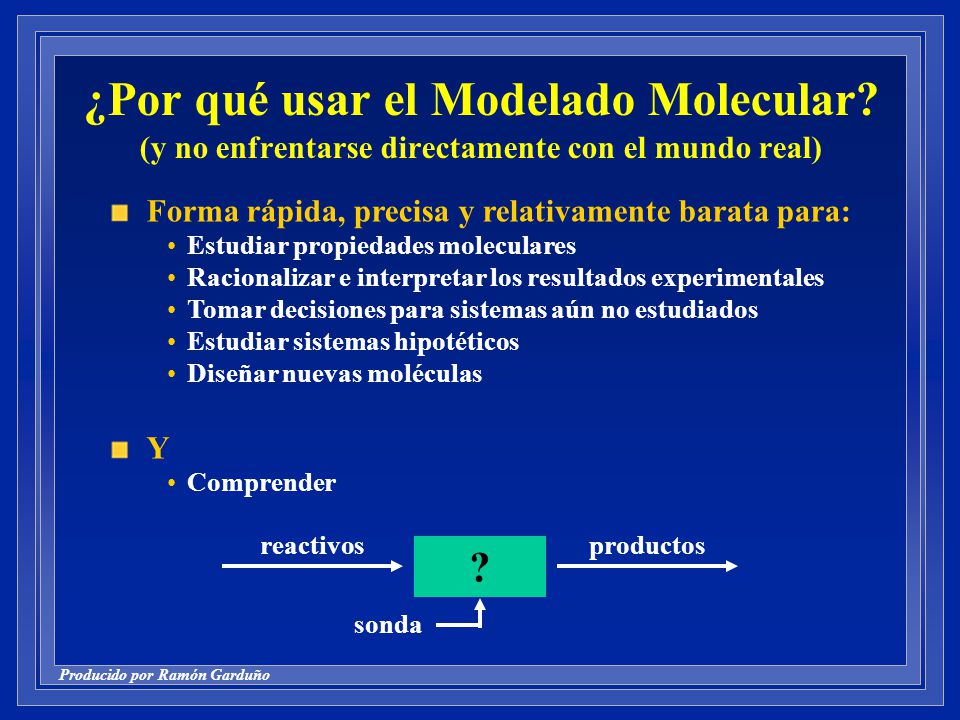 ¿Por qué usar el Modelado Molecular?
(y no enfrentarse directamente con el mundo real)

Forma rápida, precisa y relativamente barata para:
• Estudiar propiedades moleculares
• Racionalizar e interpretar los resultados experimentales
• Tomar decisiones para sistemas aún no estudiados
• Estudiar sistemas hipotéticos
• Diseñar nuevas moléculas

Y
• Comprender

reactivos
?
productos
sonda

Producido por Ramón Garduño